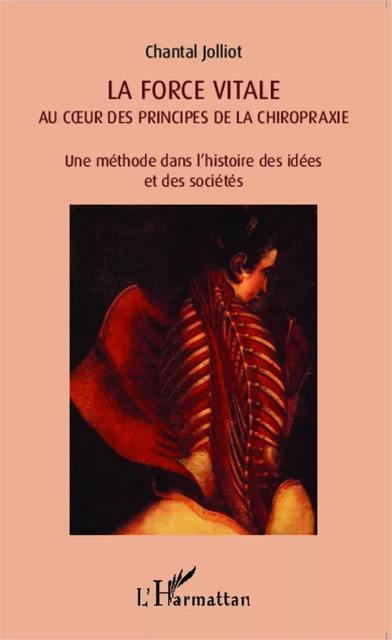 Chantal Jolliot

LA FORCE VITALE
AU CŒUR DES PRINCIPES DE LA CHIROPRAXIE

Une méthode dans l'histoire des idées et des sociétés

L'Harmattan